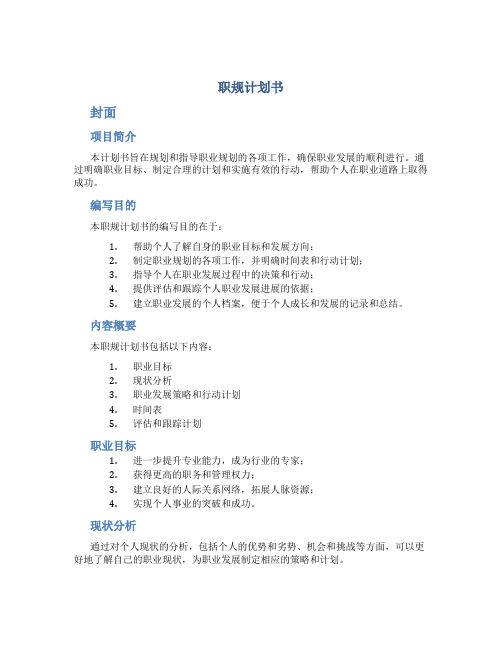 职规计划书

封面

项目简介

本计划书旨在规划和指导职业规划的各项工作，确保职业发展的顺利进行。通过明确职业目标、制定合理的计划和实施有效的行动，帮助个人在职业道路上取得成功。

编写目的

本职规计划书的编写目的在于：

1. 帮助个人了解自身的职业目标和发展方向；
2. 制定职业规划的各项工作，并明确时间表和行动计划；
3. 指导个人在职业发展过程中的决策和行动；
4. 提供评估和跟踪个人职业发展进展的依据；
5. 建立职业发展的个人档案，便于个人成长和发展的记录和总结。

内容概要

本职规计划书包括以下内容：

1. 职业目标
2. 现状分析
3. 职业发展策略和行动计划
4. 时间表
5. 评估和跟踪计划

职业目标

1. 进一步提升专业能力，成为行业的专家；
2. 获得更高的职务和管理权力；
3. 建立良好的人际关系网络，拓展人脉资源；
4. 实现个人事业的突破和成功。

现状分析

通过对个人现状的分析，包括个人的优势和劣势、机会和挑战等方面，可以更好地了解自己的职业现状，为职业发展制定相应的策略和计划。